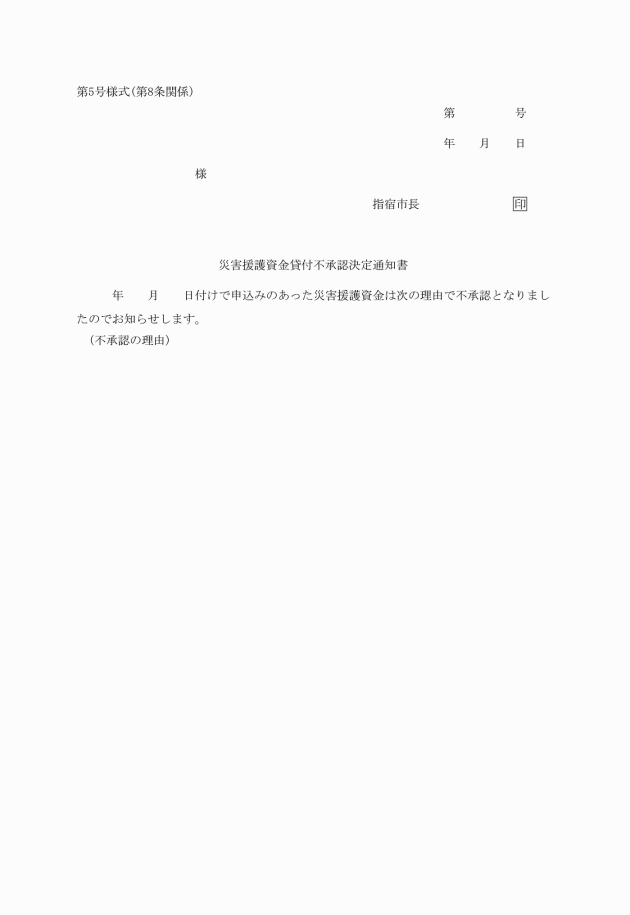 第5号様式(第8条関係)

第　　　　号

年　　月　　日

様

指宿市長　　　　　　　印

災害援護資金貸付不承認決定通知書

年　　月　　日付けで申込みのあった災害援護資金は次の理由で不承認となりましたのでお知らせします。

(不承認の理由)